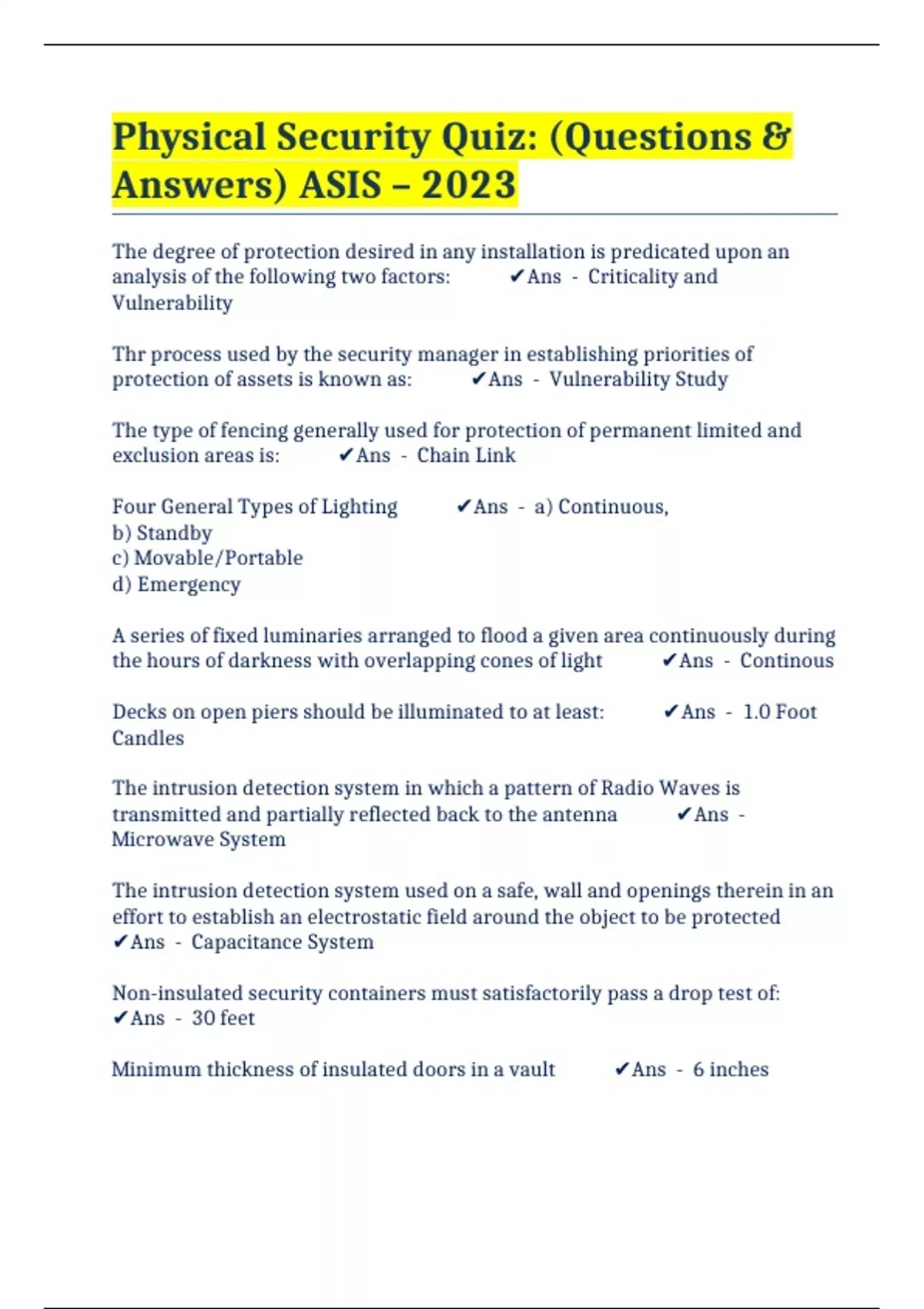 Physical Security Quiz: (Questions & Answers) ASIS – 2023

The degree of protection desired in any installation is predicated upon an analysis of the following two factors: ✔Ans - Criticality and Vulnerability

Thr process used by the security manager in establishing priorities of protection of assets is known as: ✔Ans - Vulnerability Study

The type of fencing generally used for protection of permanent limited and exclusion areas is: ✔Ans - Chain Link

Four General Types of Lighting ✔Ans - a) Continuous,
b) Standby
c) Movable/Portable
d) Emergency

A series of fixed luminaries arranged to flood a given area continuously during the hours of darkness with overlapping cones of light ✔Ans - Continous

Decks on open piers should be illuminated to at least: ✔Ans - 1.0 Foot Candles

The intrusion detection system in which a pattern of Radio Waves is transmitted and partially reflected back to the antenna ✔Ans - Microwave System

The intrusion detection system used on a safe, wall and openings therein in an effort to establish an electrostatic field around the object to be protected ✔Ans - Capacitance System

Non-insulated security containers must satisfactorily pass a drop test of: ✔Ans - 30 feet

Minimum thickness of insulated doors in a vault ✔Ans - 6 inches